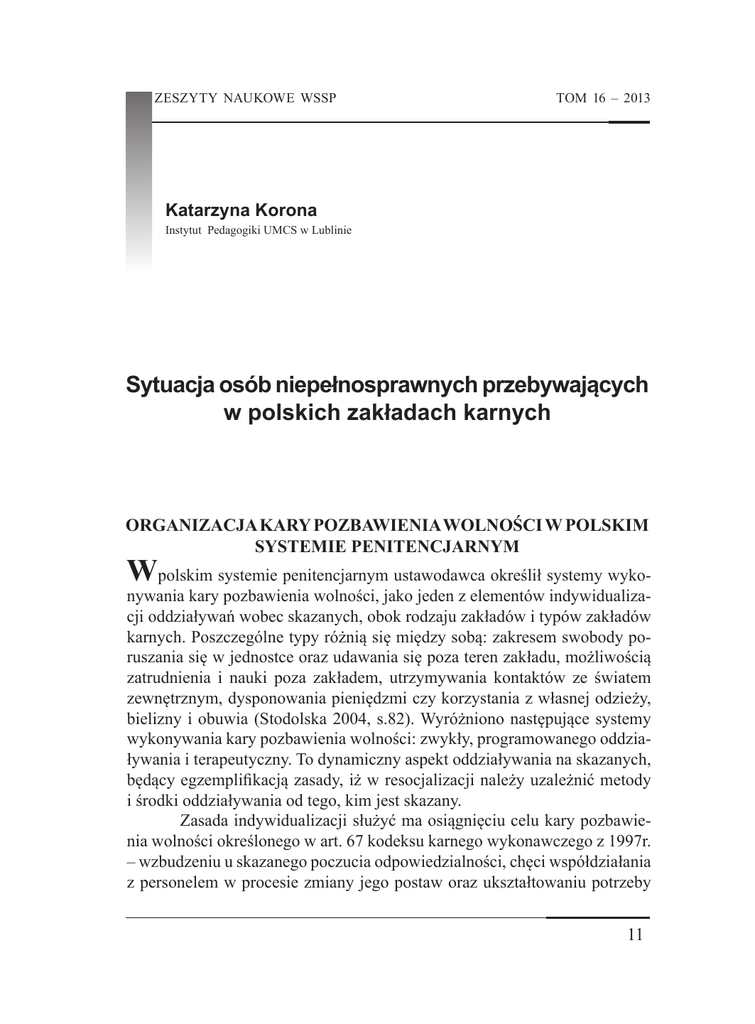 ZESZYTY NAUKOWE WSSP TOM 16 – 2013

Katarzyna Korona
Instytut Pedagogiki UMCS w Lublinie

Sytuacja osób niepełnosprawnych przebywających w polskich zakładach karnych

ORGANIZACJA KARY POZBAWIENIA WOLNOŚCI W POLSKIM SYSTEMIE PENITENCJARNYM

W polskim systemie penitencjarnym ustawodawca określił systemy wykonywania kary pozbawienia wolności, jako jeden z elementów indywidualizacji oddziaływań wobec skazanych, obok rodzaju zakładów i typów zakładów karnych. Poszczególne typy różnią się między sobą: zakresem swobody poruszania się w jednostce oraz udawania się poza teren zakładu, możliwością zatrudnienia i nauki poza zakładem, utrzymywania kontaktów ze światem zewnętrznym, dysponowania pieniędzmi czy korzystania z własnej odzieży, bielizny i obuwia (Stodolska 2004, s.82). Wyróżniono następujące systemy wykonywania kary pozbawienia wolności: zwykły, programowanego oddziaływania i terapeutyczny. To dynamiczny aspekt oddziaływania na skazanych, będący egzemplifikacją zasady, iż w resocjalizacji należy uzależnić metody i środki oddziaływania od tego, kim jest skazany.

Zasada indywidualizacji służyć ma osiągnięciu celu kary pozbawienia wolności określonego w art. 67 kodeksu karnego wykonawczego z 1997r. – wzbudzeniu u skazanego poczucia odpowiedzialności, chęci współdziałania z personelem w procesie zmiany jego postaw oraz ukształtowaniu potrzeby

11